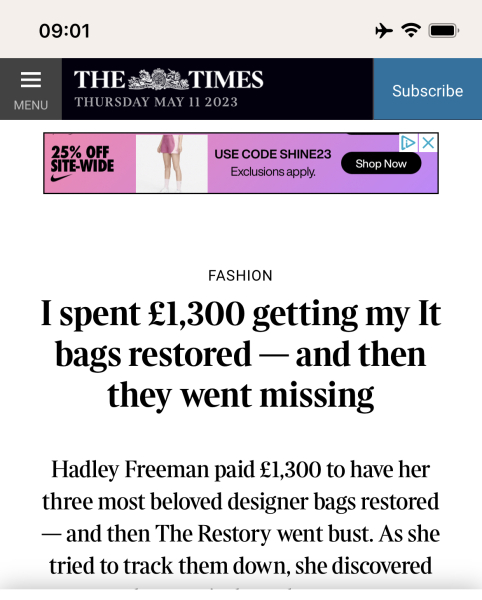 09:01

MENU

THE TIMES
THURSDAY MAY 11 2023

Subscribe

25% OFF SITE-WIDE

USE CODE SHINE23
Exclusions apply.

Shop Now

FASHION

I spent £1,300 getting my It bags restored — and then they went missing

Hadley Freeman paid £1,300 to have her three most beloved designer bags restored — and then The Restory went bust. As she tried to track them down, she discovered